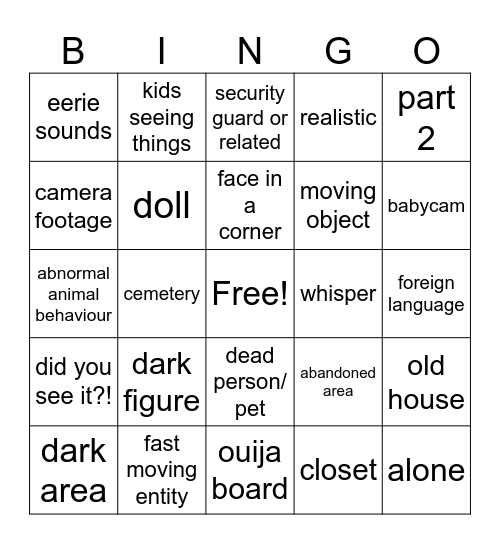 | B | I | N | G | O |
|---|---|---|---|---|
| eerie sounds | kids seeing things | security guard or related | realistic | part 2 |
| camera footage | doll | face in a corner | moving object | babycam |
| abnormal animal behaviour | cemetery | Free! | whisper | foreign language |
| did you see it?! | dark figure | dead person/ pet | abandoned area | old house |
| dark area | fast moving entity | ouija board | closet | alone |